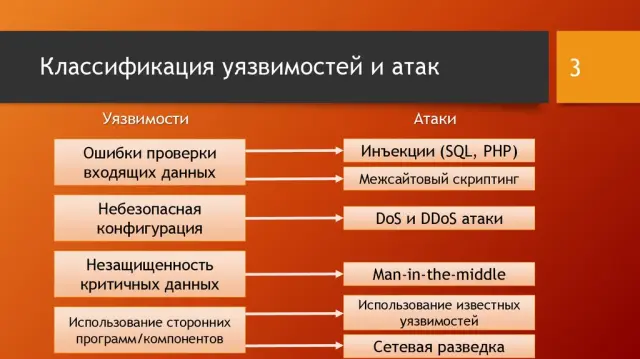 Классификация уязвимостей и атак

3

Уязвимости

Ошибки проверки входящих данных

Небезопасная конфигурация

Незащищенность критичных данных

Использование сторонних программ/компонентов

Атаки

Инъекции (SQL, PHP)

Межсайтовый скриптинг

DoS и DDoS атаки

Man-in-the-middle

Использование известных уязвимостей

Сетевая разведка